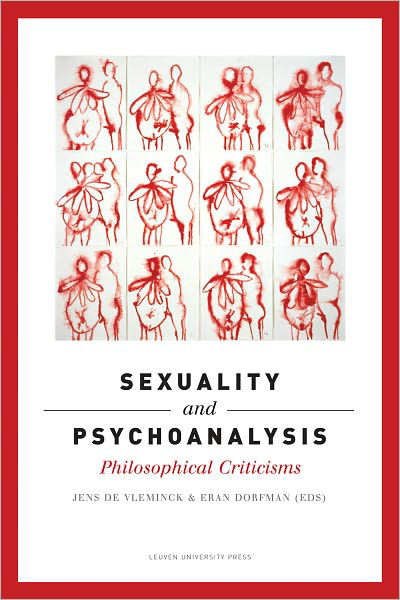 SEXUALITY

and

PSYCHOANALYSIS

Philosophical Criticisms

JENS DE VLEMINCK & ERAN DORFMAN (EDS)

LEUVEN UNIVERSITY PRESS